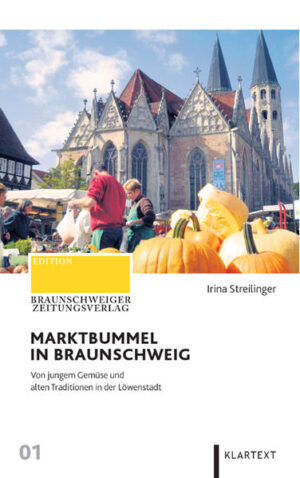 EDITION

BRAUNSCHWEIGER ZEITUNGSVERLAG

Irina Streilinger

MARKTBUMMEL IN BRAUNSCHWEIG

Von jungem Gemüse und alten Traditionen in der Löwenstadt

01

KLARTEXT